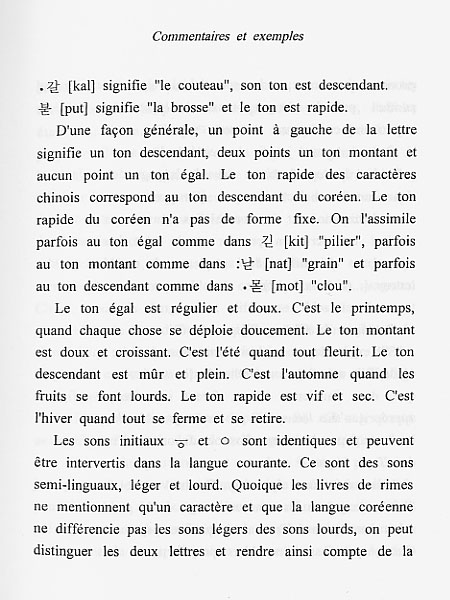 Commentaires et exemples

·갈 [kal] signifie "le couteau", son ton est descendant.
붇 [put] signifie "la brosse" et le ton est rapide.

D'une façon générale, un point à gauche de la lettre signifie un ton descendant, deux points un ton montant et aucun point un ton égal. Le ton rapide des caractères chinois correspond au ton descendant du coréen. Le ton rapide du coréen n'a pas de forme fixe. On l'assimile parfois au ton égal comme dans 긷 [kit] "pilier", parfois au ton montant comme dans :낟 [nat] "grain" et parfois au ton descendant comme dans ·몯 [mot] "clou".

Le ton égal est régulier et doux. C'est le printemps, quand chaque chose se déploie doucement. Le ton montant est doux et croissant. C'est l'été quand tout fleurit. Le ton descendant est mûr et plein. C'est l'automne quand les fruits se font lourds. Le ton rapide est vif et sec. C'est l'hiver quand tout se ferme et se retire.

Les sons initiaux ㆆ et ㅇ sont identiques et peuvent être intervertis dans la langue courante. Ce sont des sons semi-linguaux, léger et lourd. Quoique les livres de rimes ne mentionnent qu'un caractère et que la langue coréenne ne différencie pas les sons légers des sons lourds, on peut distinguer les deux lettres et rendre ainsi compte de la